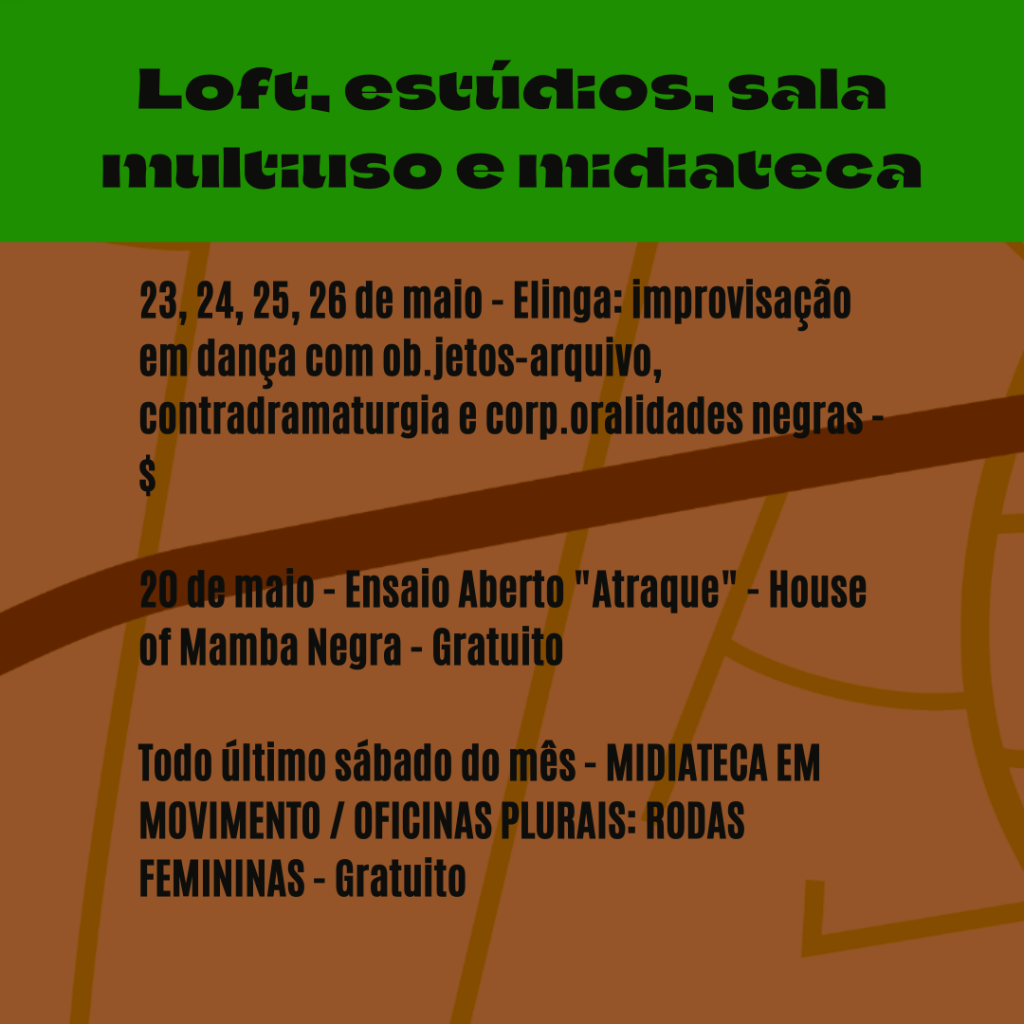 Loft, estúdios, sala multiuso e midiateca

23, 24, 25, 26 de maio - Elinga: improvisação em dança com ob.jetos-arquivo, contradramaturgia e corp.oralidades negras - $

20 de maio - Ensaio Aberto "Atraque" - House of Mamba Negra - Gratuito

Todo último sábado do mês - MIDIATECA EM MOVIMENTO / OFICINAS PLURAIS: RODAS FEMININAS - Gratuito